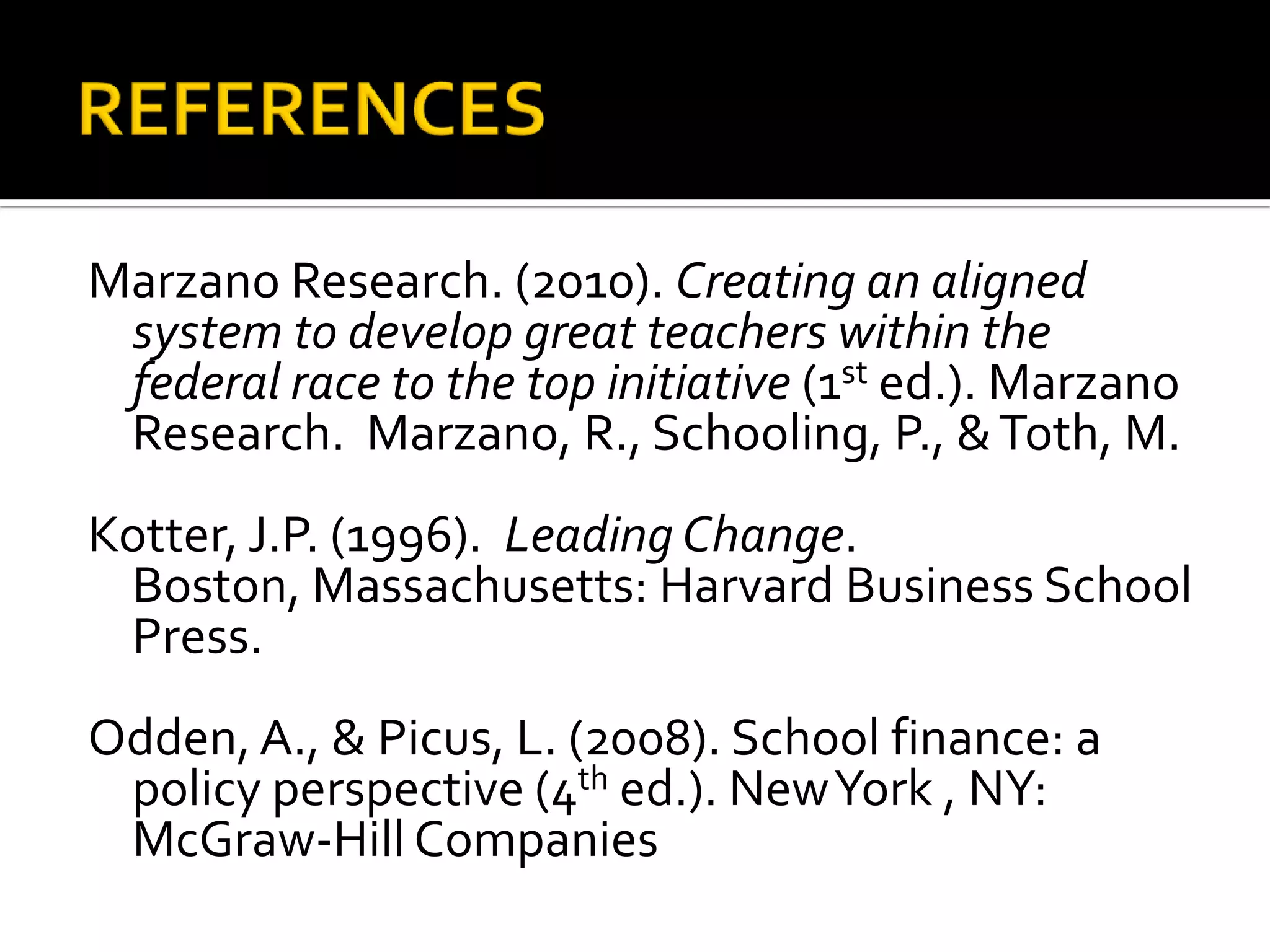 REFERENCES

Marzano Research. (2010). Creating an aligned system to develop great teachers within the federal race to the top initiative (1st ed.). Marzano Research. Marzano, R., Schooling, P., & Toth, M.

Kotter, J.P. (1996). Leading Change. Boston, Massachusetts: Harvard Business School Press.

Odden, A., & Picus, L. (2008). School finance: a policy perspective (4th ed.). New York , NY: McGraw-Hill Companies